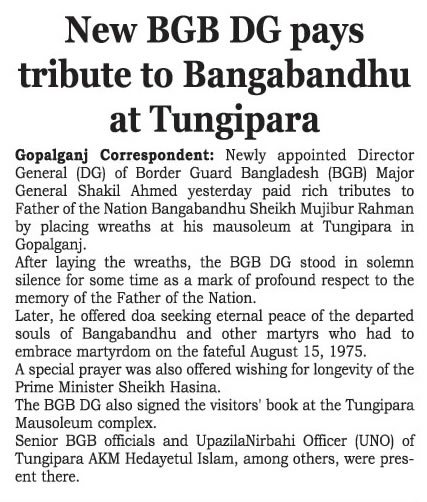 New BGB DG pays tribute to Bangabandhu at Tungipara

Gopalganj Correspondent: Newly appointed Director General (DG) of Border Guard Bangladesh (BGB) Major General Shakil Ahmed yesterday paid rich tributes to Father of the Nation Bangabandhu Sheikh Mujibur Rahman by placing wreaths at his mausoleum at Tungipara in Gopalganj.

After laying the wreaths, the BGB DG stood in solemn silence for some time as a mark of profound respect to the memory of the Father of the Nation.

Later, he offered doa seeking eternal peace of the departed souls of Bangabandhu and other martyrs who had to embrace martyrdom on the fateful August 15, 1975.

A special prayer was also offered wishing for longevity of the Prime Minister Sheikh Hasina.

The BGB DG also signed the visitors' book at the Tungipara Mausoleum complex.

Senior BGB officials and UpazilaNirbahi Officer (UNO) of Tungipara AKM Hedayetul Islam, among others, were present there.